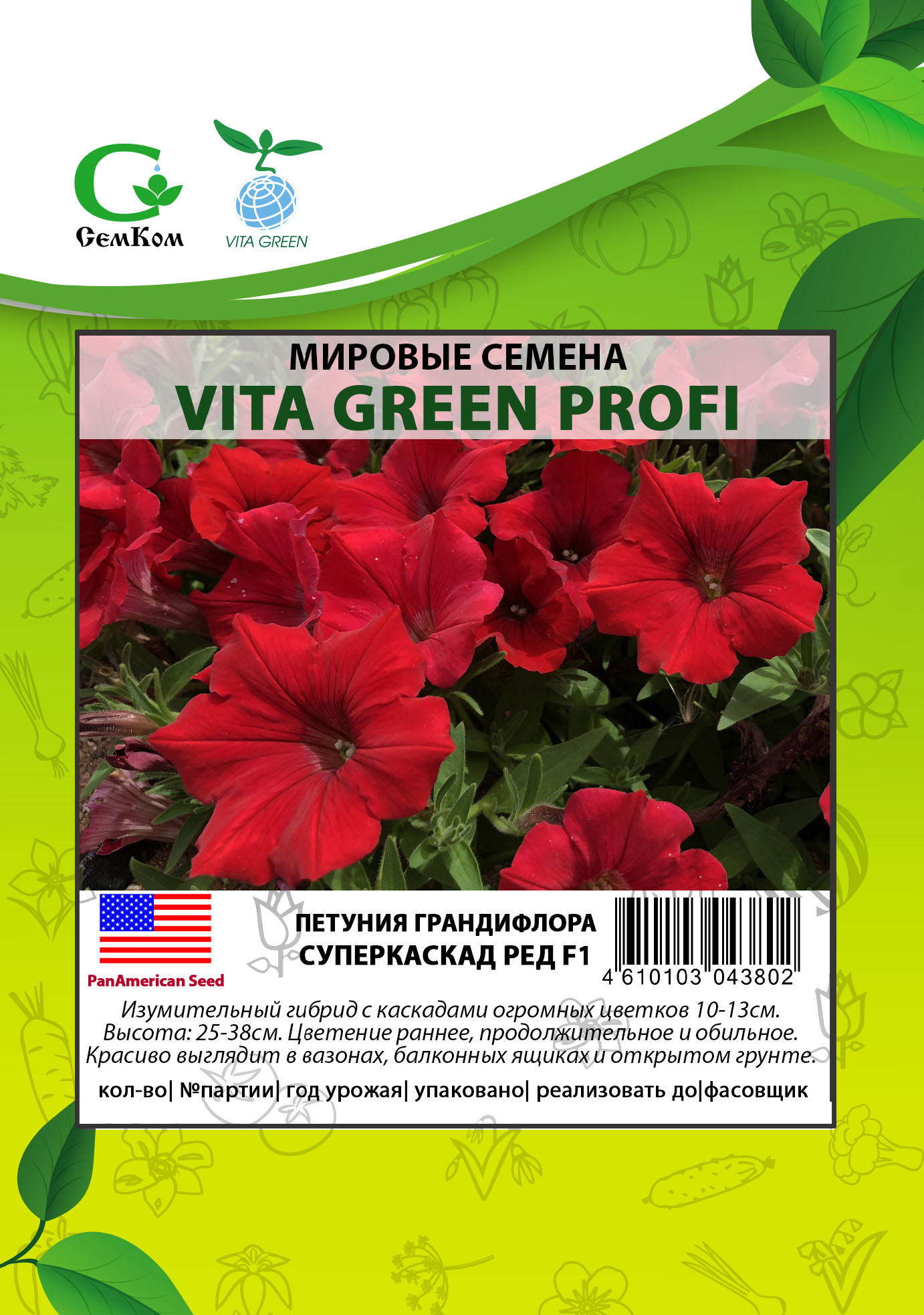 СемКом

VITA GREEN

МИРОВЫЕ СЕМЕНА
VITA GREEN PROFI

PanAmerican Seed

ПЕТУНИЯ ГРАНДИФЛОРА
СУПЕРКАСКАД РЕД F1

4 610103 043802

Изумительный гибрид с каскадами огромных цветков 10-13см. Высота: 25-38см. Цветение раннее, продолжительное и обильное. Красиво выглядит в вазонах, балконных ящиках и открытом грунте.

кол-во| №партии| год урожая| упаковано| реализовать до|фасовщик